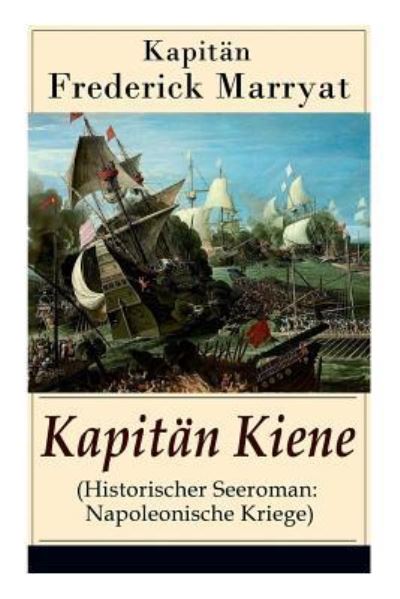 Kapitän
Frederick Marryat

Kapitän Kiene
(Historischer Seeroman: Napoleonische Kriege)